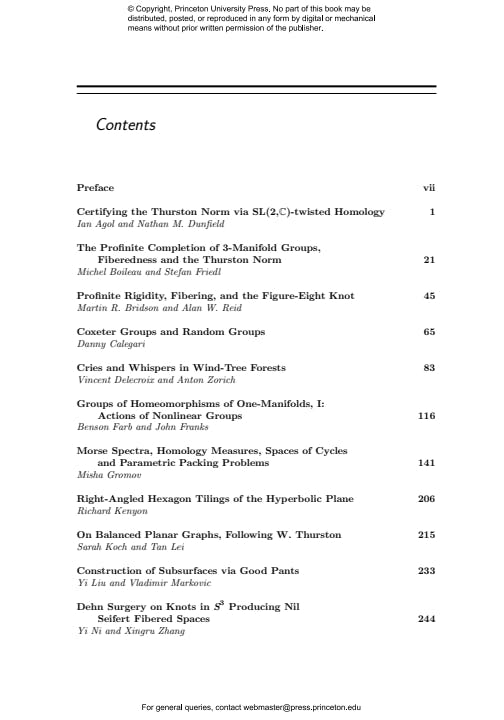 © Copyright, Princeton University Press. No part of this book may be distributed, posted, or reproduced in any form by digital or mechanical means without prior written permission of the publisher.

Contents

Preface vii

Certifying the Thurston Norm via SL(2,$\mathbb{C}$)-twisted Homology 1
Ian Agol and Nathan M. Dunfield

The Profinite Completion of 3-Manifold Groups, Fiberedness and the Thurston Norm 21
Michel Boileau and Stefan Friedl

Profinite Rigidity, Fibering, and the Figure-Eight Knot 45
Martin R. Bridson and Alan W. Reid

Coxeter Groups and Random Groups 65
Danny Calegari

Cries and Whispers in Wind-Tree Forests 83
Vincent Delecroix and Anton Zorich

Groups of Homeomorphisms of One-Manifolds, I: Actions of Nonlinear Groups 116
Benson Farb and John Franks

Morse Spectra, Homology Measures, Spaces of Cycles and Parametric Packing Problems 141
Misha Gromov

Right-Angled Hexagon Tilings of the Hyperbolic Plane 206
Richard Kenyon

On Balanced Planar Graphs, Following W. Thurston 215
Sarah Koch and Tan Lei

Construction of Subsurfaces via Good Pants 233
Yi Liu and Vladimir Markovic

Dehn Surgery on Knots in $S^3$ Producing Nil Seifert Fibered Spaces 244
Yi Ni and Xingru Zhang

For general queries, contact webmaster@press.princeton.edu